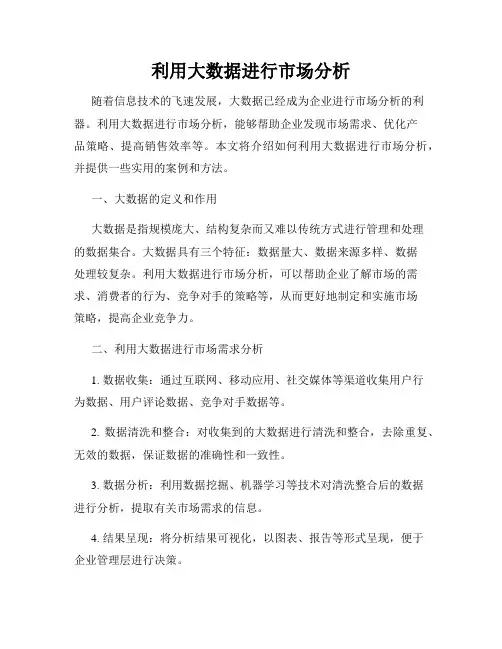 利用大数据进行市场分析

随着信息技术的飞速发展，大数据已经成为企业进行市场分析的利器。利用大数据进行市场分析，能够帮助企业发现市场需求、优化产品策略、提高销售效率等。本文将介绍如何利用大数据进行市场分析，并提供一些实用的案例和方法。

一、大数据的定义和作用

大数据是指规模庞大、结构复杂而又难以传统方式进行管理和处理的数据集合。大数据具有三个特征：数据量大、数据来源多样、数据处理较复杂。利用大数据进行市场分析，可以帮助企业了解市场的需求、消费者的行为、竞争对手的策略等，从而更好地制定和实施市场策略，提高企业竞争力。

二、利用大数据进行市场需求分析

1. 数据收集：通过互联网、移动应用、社交媒体等渠道收集用户行为数据、用户评论数据、竞争对手数据等。

2. 数据清洗和整合：对收集到的大数据进行清洗和整合，去除重复、无效的数据，保证数据的准确性和一致性。

3. 数据分析：利用数据挖掘、机器学习等技术对清洗整合后的数据进行分析，提取有关市场需求的信息。

4. 结果呈现：将分析结果可视化，以图表、报告等形式呈现，便于企业管理层进行决策。